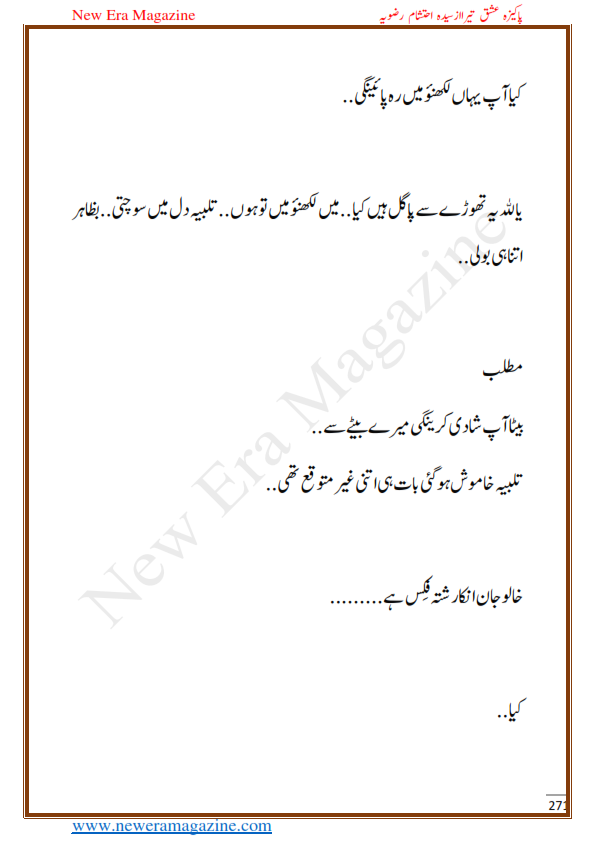 New Era Magazine

پاکیزہ عشق تیرا از سیدہ احتشام رضویہ

کیا آپ یہاں لکھنؤ میں رہ پائینگی..

یا اللہ یہ تھوڑے سے پاگل ہیں کیا.. میں لکھنؤ میں تو ہوں.. تلبیہ دل میں سوچتی.. بظاہر اتنا ہی بولی..

مطلب

بیٹا آپ شادی کرینگی میرے بیٹے سے..

تلبیہ خاموش ہو گئی بات ہی اتنی غیر متوقع تھی..

خالو جان انکا رشتہ فکس ہے.........

کیا..

New Era Magazine

27

www.neweramagazine.com